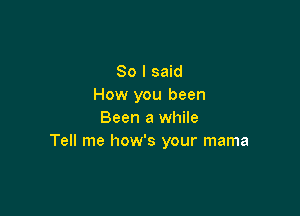 So I said
How you been
Been a while
Tell me how's your mama